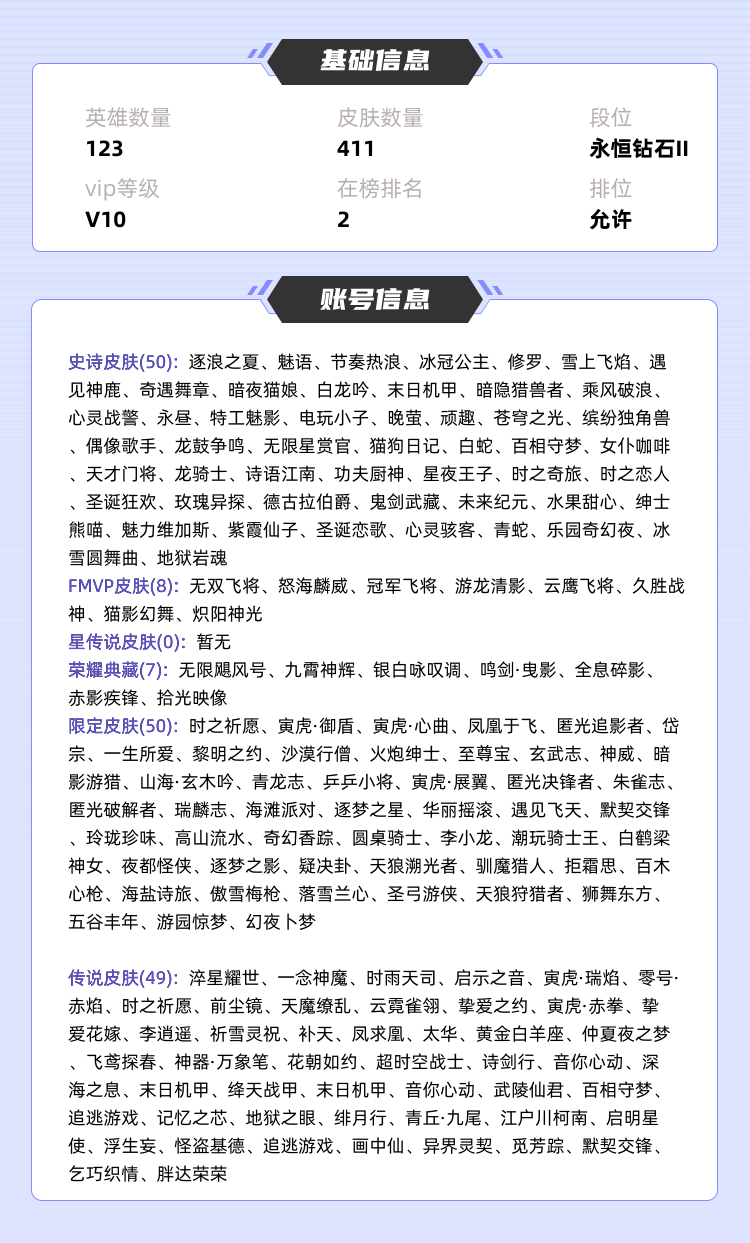 基础信息

英雄数量
123

皮肤数量
411

段位
永恒钻石II

vip等级
V10

在榜排名
2

排位
允许

账号信息

史诗皮肤(50): 逐浪之夏、魅语、节奏热浪、冰冠公主、修罗、雪上飞焰、遇见神鹿、奇遇舞章、暗夜猫娘、白龙吟、末日机甲、暗隐猎兽者、乘风破浪、心灵战警、永昼、特工魅影、电玩小子、晚萤、顽趣、苍穹之光、缤纷独角兽、偶像歌手、龙鼓争鸣、无限星赏官、猫狗日记、白蛇、百相守梦、女仆咖啡、天才门将、龙骑士、诗语江南、功夫厨神、星夜王子、时之奇旅、时之恋人、圣诞狂欢、玫瑰异探、德古拉伯爵、鬼剑武藏、未来纪元、水果甜心、绅士熊喵、魅力维加斯、紫霞仙子、圣诞恋歌、心灵骇客、青蛇、乐园奇幻夜、冰雪圆舞曲、地狱岩魂

FMVP皮肤(8): 无双飞将、怒海麟威、冠军飞将、游龙清影、云鹰飞将、久胜战神、猫影幻舞、炽阳神光

星传说皮肤(0): 暂无

荣耀典藏(7): 无限飓风号、九霄神辉、银白咏叹调、鸣剑·曳影、全息碎影、赤影疾锋、拾光映像

限定皮肤(50): 时之祈愿、寅虎·御盾、寅虎·心曲、凤凰于飞、匿光追影者、岱宗、一生所爱、黎明之约、沙漠行僧、火炮绅士、至尊宝、玄武志、神威、暗影游猎、山海·玄木吟、青龙志、乒乒小将、寅虎·展翼、匿光决锋者、朱雀志、匿光破解者、瑞麟志、海滩派对、逐梦之星、华丽摇滚、遇见飞天、默契交锋、玲珑珍味、高山流水、奇幻香踪、圆桌骑士、李小龙、潮玩骑士王、白鹤梁神女、夜都怪侠、逐梦之影、疑决卦、天狼溯光者、驯魔猎人、拒霜思、百木心枪、海盐诗旅、傲雪梅枪、落雪兰心、圣弓游侠、天狼狩猎者、狮舞东方、五谷丰年、游园惊梦、幻夜卜梦

传说皮肤(49): 淬星耀世、一念神魔、时雨天司、启示之音、寅虎·瑞焰、零号·赤焰、时之祈愿、前尘镜、天魔缭乱、云霓雀翎、挚爱之约、寅虎·赤拳、挚爱花嫁、李逍遥、祈雪灵祝、补天、凤求凰、太华、黄金白羊座、仲夏夜之梦、飞鸢探春、神器·万象笔、花朝如约、超时空战士、诗剑行、音你心动、深海之息、末日机甲、绛天战甲、末日机甲、音你心动、武陵仙君、百相守梦、追逃游戏、记忆之芯、地狱之眼、绯月行、青丘·九尾、江户川柯南、启明星使、浮生妄、怪盗基德、追逃游戏、画中仙、异界灵契、觅芳踪、默契交锋、乞巧织情、胖达荣荣